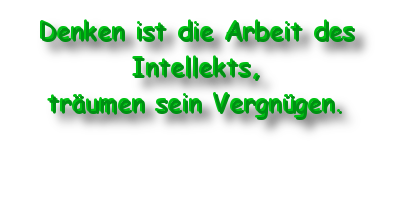 Denken ist die Arbeit des Intellekts,
träumen sein Vergnügen.